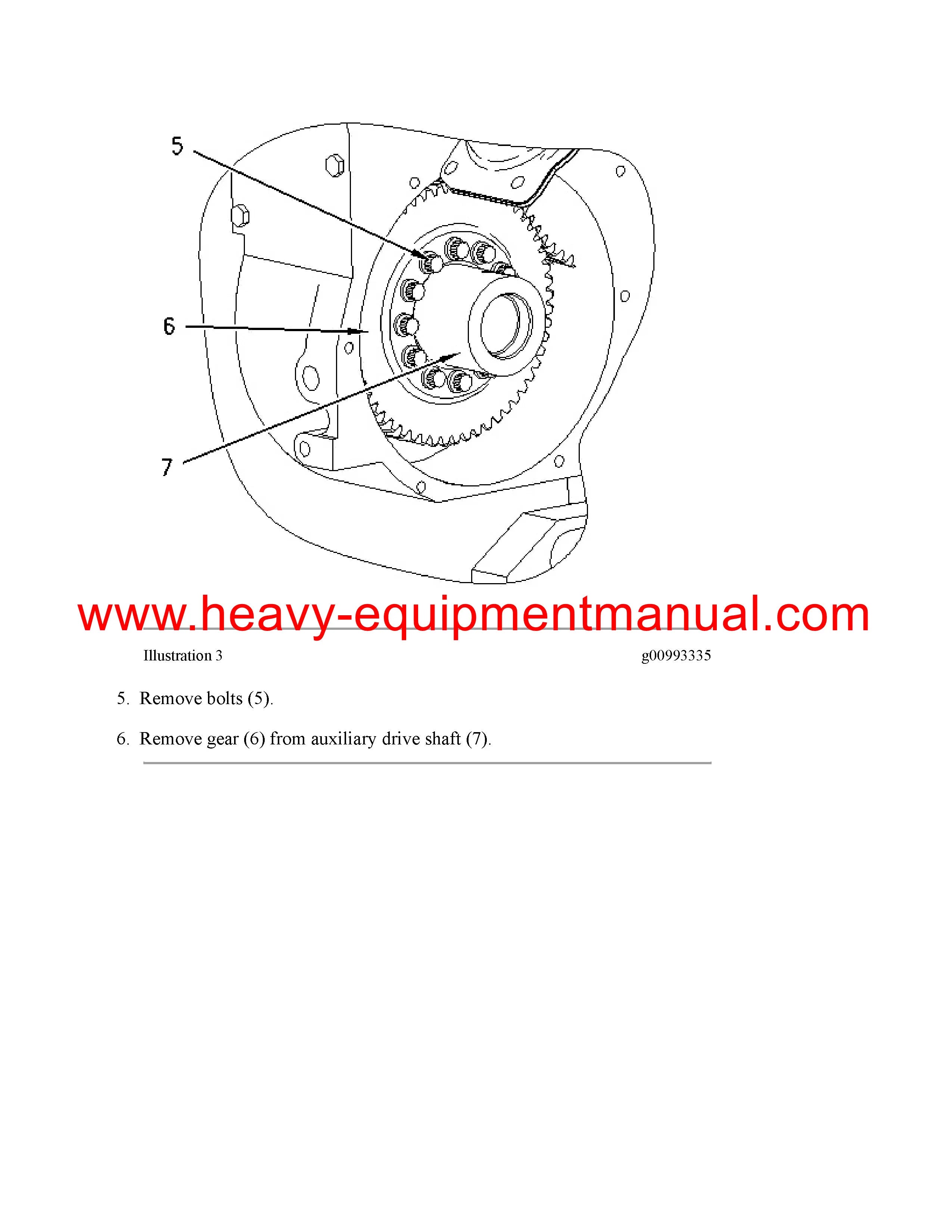 5

6

7

www.heavy-equipmentmanual.com

Illustration 3 g00993335

5. Remove bolts (5).

6. Remove gear (6) from auxiliary drive shaft (7).